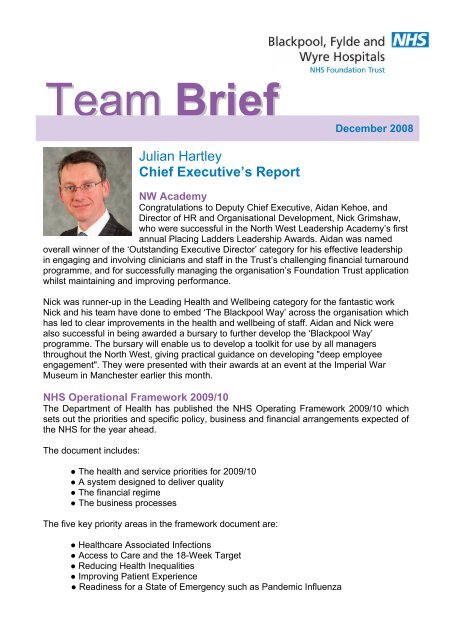 Blackpool, Fylde and Wyre Hospitals NHS
NHS Foundation Trust

Team Brief

December 2008

Julian Hartley
Chief Executive's Report

NW Academy
Congratulations to Deputy Chief Executive, Aidan Kehoe, and Director of HR and Organisational Development, Nick Grimshaw, who were successful in the North West Leadership Academy's first annual Placing Ladders Leadership Awards. Aidan was named overall winner of the 'Outstanding Executive Director' category for his effective leadership in engaging and involving clinicians and staff in the Trust's challenging financial turnaround programme, and for successfully managing the organisation's Foundation Trust application whilst maintaining and improving performance.

Nick was runner-up in the Leading Health and Wellbeing category for the fantastic work Nick and his team have done to embed 'The Blackpool Way' across the organisation which has led to clear improvements in the health and wellbeing of staff. Aidan and Nick were also successful in being awarded a bursary to further develop the 'Blackpool Way' programme. The bursary will enable us to develop a toolkit for use by all managers throughout the North West, giving practical guidance on developing "deep employee engagement". They were presented with their awards at an event at the Imperial War Museum in Manchester earlier this month.

NHS Operational Framework 2009/10
The Department of Health has published the NHS Operating Framework 2009/10 which sets out the priorities and specific policy, business and financial arrangements expected of the NHS for the year ahead.

The document includes:

● The health and service priorities for 2009/10
● A system designed to deliver quality
● The financial regime
● The business processes

The five key priority areas in the framework document are:

● Healthcare Associated Infections
● Access to Care and the 18-Week Target
● Reducing Health Inequalities
● Improving Patient Experience
● Readiness for a State of Emergency such as Pandemic Influenza